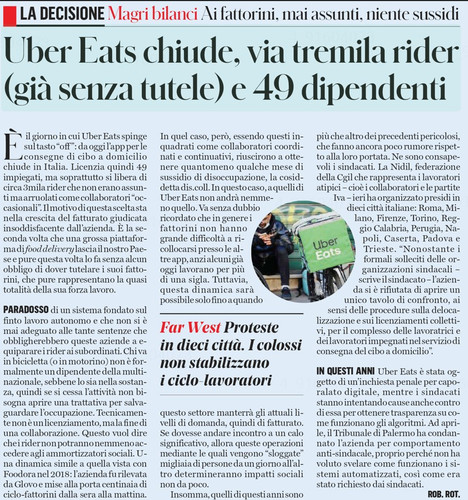 LA DECISIONE Magri bilanci Ai fattorini, mai assunti, niente sussidi

Uber Eats chiude, via tremila rider (già senza tutele) e 49 dipendenti

È il giorno in cui Uber Eats spinge sul tasto "off": da oggi l'app per le consegne di cibo a domicilio chiude in Italia. Licenzia quindi 49 impiegati, ma soprattutto si libera di circa 3mila rider che non erano assunti ma arruolati come collaboratori "occasionali". Il motivo di questa scelta sta nella crescita del fatturato giudicata insoddisfacente dall'azienda. È la seconda volta che una grossa piattaforma di food delivery lascia il nostro Paese e pure questa volta lo fa senza alcun obbligo di dover tutelare i suoi fattorini, che pure rappresentano la quasi totalità della sua forza lavoro.

PARADOSSO di un sistema fondato sul finto lavoro autonomo e che non si è mai adeguato alle tante sentenze che obbligherebbero queste aziende a equiparare i rider ai subordinati. Chi va in bicicletta (o in motorino) non è formalmente un dipendente della multinazionale, sebbene lo sia nella sostanza, quindi se si cessa l'attività non bisogna aprire una trattativa per salvaguardare l'occupazione. Tecnicamente non è un licenziamento, ma la fine di una collaborazione. Questo vuol dire che i rider non potranno nemmeno accedere agli ammortizzatori sociali. Una dinamica simile a quella vista con Foodora nel 2018: l'azienda fu rilevata da Glovo e mise alla porta centinaia di ciclo-fattorini dalla sera alla mattina.

In quel caso, però, essendo questi inquadrati come collaboratori coordinati e continuativi, riuscirono a ottenere quantomeno qualche mese di sussidio di disoccupazione, la cosiddetta dis.coll. In questo caso, a quelli di Uber Eats non andrà nemmeno quello. Va senza dubbio ricordato che in genere i fattorini non hanno grande difficoltà a ricollocarsi presso le altre app, anzi alcuni già oggi lavorano per più di una sigla. Tuttavia, questa dinamica sarà possibile solo fino a quando

Uber Eats

Far West Proteste in dieci città. I colossi non stabilizzano i ciclo-lavoratori

questo settore manterrà gli attuali livelli di domanda, quindi di fatturato. Se dovesse andare incontro a un calo significativo, allora queste operazioni mediante le quali vengono "sloggate" migliaia di persone da un giorno all'altro determineranno impatti sociali non da poco.

Insomma, quelli di questi anni sono più che altro dei precedenti pericolosi, che fanno ancora poco rumore rispetto alla loro portata. Ne sono consapevoli i sindacati. La Nidil, federazione della Cgil che rappresenta i lavoratori atipici – cioè i collaboratori e le partite Iva – ieri ha organizzato presidi in dieci città italiane: Roma, Milano, Firenze, Torino, Reggio Calabria, Perugia, Napoli, Caserta, Padova e Trieste. "Nonostante i formali solleciti delle organizzazioni sindacali – scrive il sindacato – l'azienda si è rifiutata di aprire un unico tavolo di confronto, ai sensi delle procedure sulla delocalizzazione e sui licenziamenti collettivi, per il complesso delle lavoratrici e dei lavoratori impegnati nel servizio di consegna del cibo a domicilio".

IN QUESTI ANNI Uber Eats è stata oggetto di un'inchiesta penale per caporalato digitale, mentre i sindacati stanno intentando cause anche contro di essa per ottenere trasparenza su come funzionano gli algoritmi. Ad aprile, il Tribunale di Palermo ha condannato l'azienda per comportamento anti-sindacale, proprio perché non ha voluto svelare come funzionano i sistemi automatizzati, così come era stato richiesto dai sindacati.

ROB. ROT.